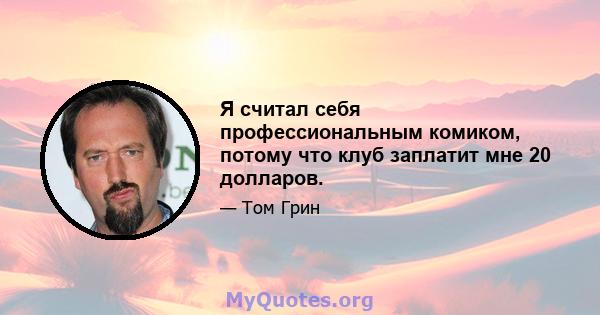 Я считал себя профессиональным комиком, потому что клуб заплатит мне 20 долларов.

— Том Грин

MyQuotes.org